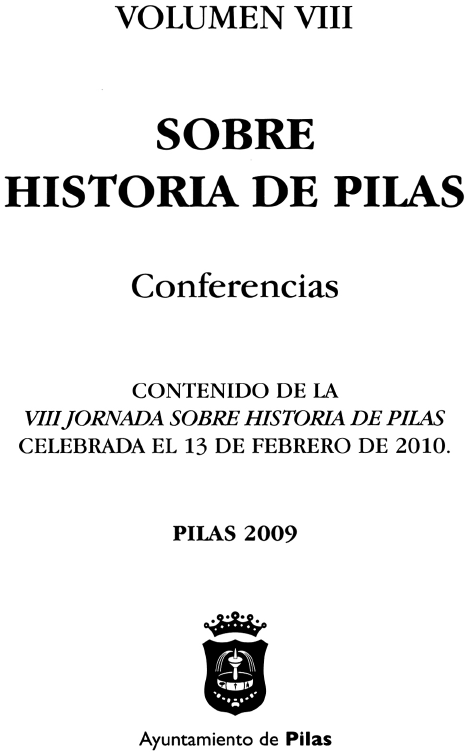 VOLUMEN VIII

SOBRE
HISTORIA DE PILAS

Conferencias

CONTENIDO DE LA
VIII JORNADA SOBRE HISTORIA DE PILAS
CELEBRADA EL 13 DE FEBRERO DE 2010.

PILAS 2009

Ayuntamiento de Pilas